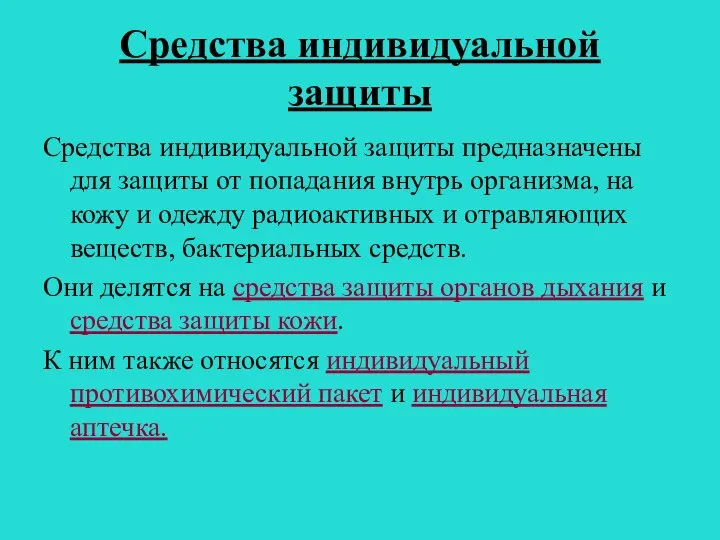 Средства индивидуальной защиты

Средства индивидуальной защиты предназначены для защиты от попадания внутрь организма, на кожу и одежду радиоактивных и отравляющих веществ, бактериальных средств.

Они делятся на средства защиты органов дыхания и средства защиты кожи.

К ним также относятся индивидуальный противохимический пакет и индивидуальная аптечка.